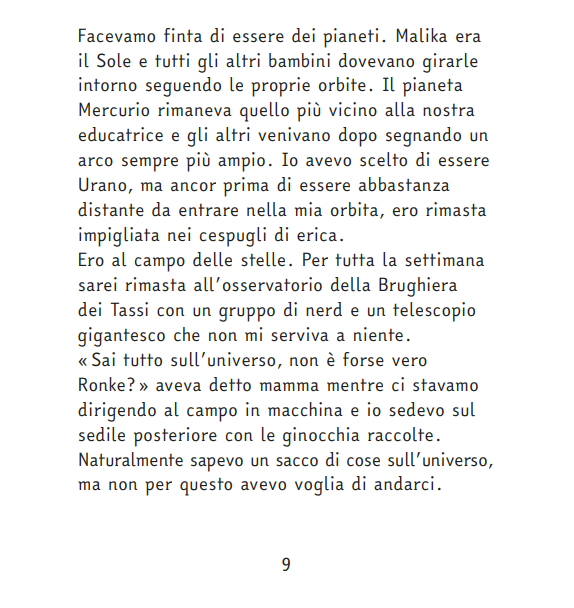 Facevamo finta di essere dei pianeti. Malika era il Sole e tutti gli altri bambini dovevano girarle intorno seguendo le proprie orbite. Il pianeta Mercurio rimaneva quello più vicino alla nostra educatrice e gli altri venivano dopo segnando un arco sempre più ampio. Io avevo scelto di essere Urano, ma ancor prima di essere abbastanza distante da entrare nella mia orbita, ero rimasta impigliata nei cespugli di erica.
Ero al campo delle stelle. Per tutta la settimana sarei rimasta all'osservatorio della Brughiera dei Tassi con un gruppo di nerd e un telescopio gigantesco che non mi serviva a niente.
« Sai tutto sull'universo, non è forse vero Ronke? » aveva detto mamma mentre ci stavamo dirigendo al campo in macchina e io sedevo sul sedile posteriore con le ginocchia raccolte. Naturalmente sapevo un sacco di cose sull'universo, ma non per questo avevo voglia di andarci.

9